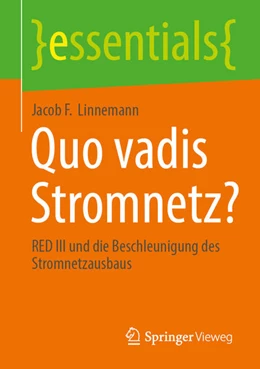 }essentials{

Jacob F. Linnemann

Quo vadis Stromnetz?

RED III und die Beschleunigung des Stromnetzausbaus

Springer Vieweg